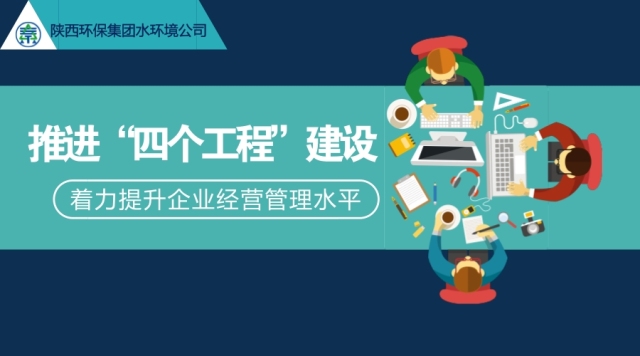 陕西环保集团水环境公司

推进“四个工程”建设

着力提升企业经营管理水平